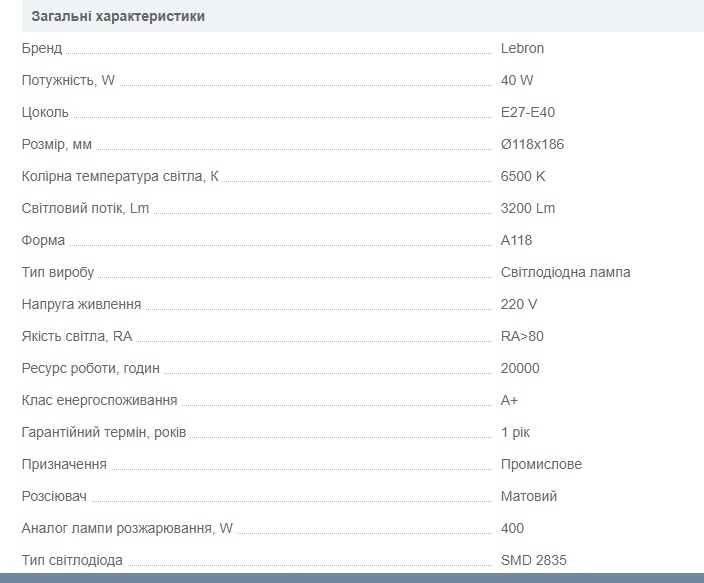 Загальні характеристики

| | |
|---|---|
| Бренд | Lebron |
| Потужність, W | 40 W |
| Цоколь | E27-E40 |
| Розмір, мм | Ø118x186 |
| Колірна температура світла, К | 6500 K |
| Світловий потік, Lm | 3200 Lm |
| Форма | A118 |
| Тип виробу | Світлодіодна лампа |
| Напруга живлення | 220 V |
| Якість світла, RA | RA>80 |
| Ресурс роботи, годин | 20000 |
| Клас енергоспоживання | A+ |
| Гарантійний термін, років | 1 рік |
| Призначення | Промислове |
| Розсіювач | Матовий |
| Аналог лампи розжарювання, W | 400 |
| Тип світлодіода | SMD 2835 |